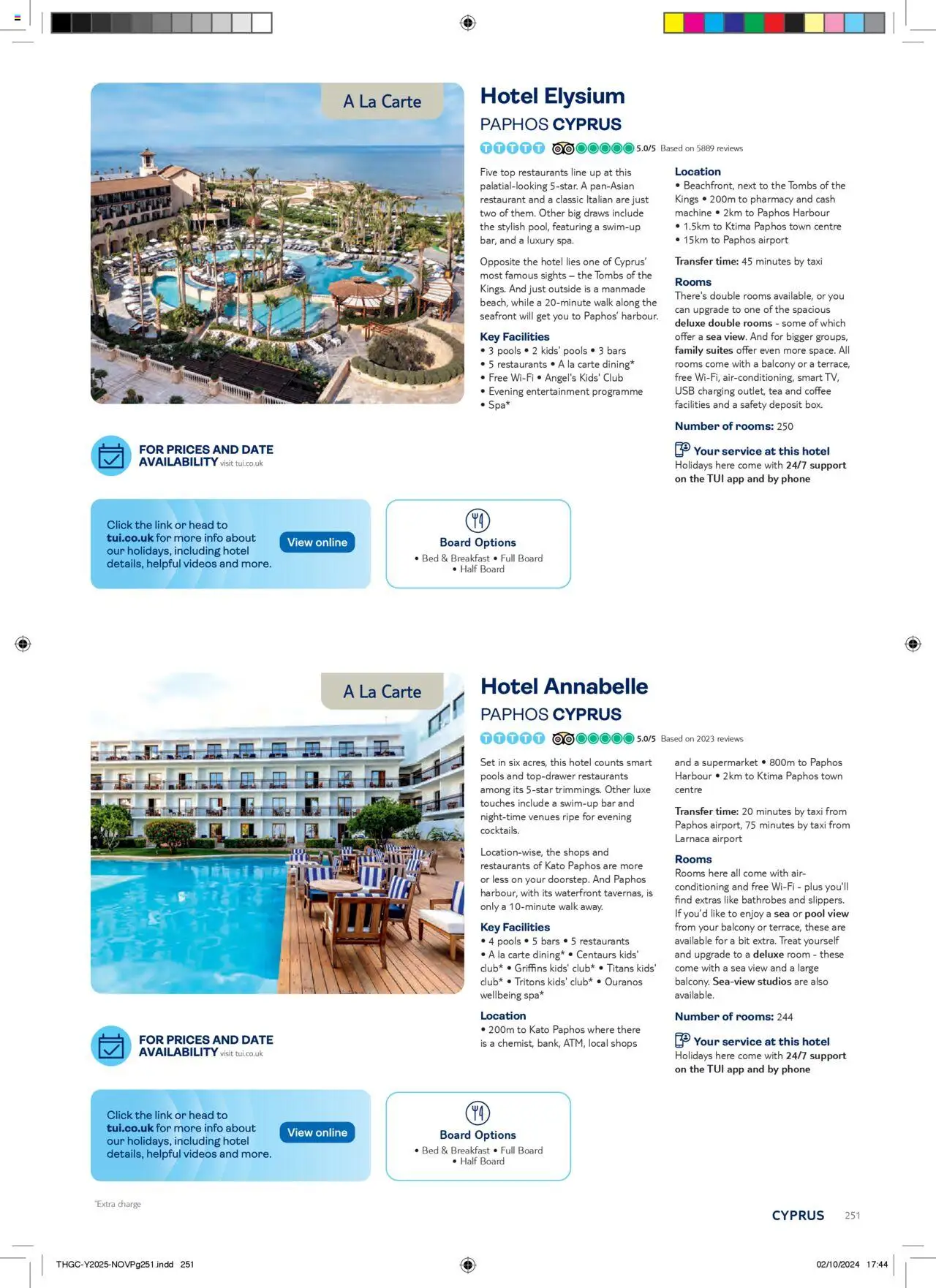 A La Carte

Hotel Elysium

PAPHOS CYPRUS

5.0/5 Based on 5889 reviews

Five top restaurants line up at this palatial-looking 5-star. A pan-Asian restaurant and a classic Italian are just two of them. Other big draws include the stylish pool, featuring a swim-up bar, and a luxury spa.

Opposite the hotel lies one of Cyprus' most famous sights – the Tombs of the Kings. And just outside is a manmade beach, while a 20-minute walk along the seafront will get you to Paphos' harbour.

Key Facilities
• 3 pools • 2 kids' pools • 3 bars • 5 restaurants • A la carte dining* • Free Wi-Fi • Angel's Kids' Club • Evening entertainment programme • Spa*

Location
• Beachfront, next to the Tombs of the Kings • 200m to pharmacy and cash machine • 2km to Paphos Harbour • 1.5km to Ktima Paphos town centre • 15km to Paphos airport

Transfer time: 45 minutes by taxi

Rooms
There's double rooms available, or you can upgrade to one of the spacious deluxe double rooms - some of which offer a sea view. And for bigger groups, family suites offer even more space. All rooms come with a balcony or a terrace, free Wi-Fi, air-conditioning, smart TV, USB charging outlet, tea and coffee facilities and a safety deposit box.

Number of rooms: 250

Your service at this hotel
Holidays here come with 24/7 support on the TUI app and by phone

FOR PRICES AND DATE AVAILABILITY visit tui.co.uk

Click the link or head to tui.co.uk for more info about our holidays, including hotel details, helpful videos and more.

View online

Board Options
• Bed & Breakfast • Full Board • Half Board

A La Carte

Hotel Annabelle

PAPHOS CYPRUS

5.0/5 Based on 2023 reviews

Set in six acres, this hotel counts smart pools and top-drawer restaurants among its 5-star trimmings. Other luxe touches include a swim-up bar and night-time venues ripe for evening cocktails.

Location-wise, the shops and restaurants of Kato Paphos are more or less on your doorstep. And Paphos harbour, with its waterfront tavernas, is only a 10-minute walk away.

Key Facilities
• 4 pools • 5 bars • 5 restaurants • A la carte dining* • Centaurs kids' club* • Griffins kids' club* • Titans kids' club* • Tritons kids' club* • Ouranos wellbeing spa*

Location
• 200m to Kato Paphos where there is a chemist, bank, ATM, local shops and a supermarket • 800m to Paphos Harbour • 2km to Ktima Paphos town centre

Transfer time: 20 minutes by taxi from Paphos airport, 75 minutes by taxi from Larnaca airport

Rooms
Rooms here all come with air-conditioning and free Wi-Fi - plus you'll find extras like bathrobes and slippers. If you'd like to enjoy a sea or pool view from your balcony or terrace, these are available for a bit extra. Treat yourself and upgrade to a deluxe room - these come with a sea view and a large balcony. Sea-view studios are also available.

Number of rooms: 244

Your service at this hotel
Holidays here come with 24/7 support on the TUI app and by phone

FOR PRICES AND DATE AVAILABILITY visit tui.co.uk

Click the link or head to tui.co.uk for more info about our holidays, including hotel details, helpful videos and more.

View online

Board Options
• Bed & Breakfast • Full Board • Half Board

*Extra charge

CYPRUS 251

THGC-Y2025-NOVPg251.indd 251

02/10/2024 17:44